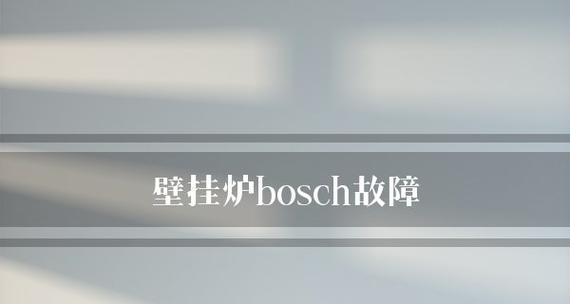 壁挂炉bosch故障